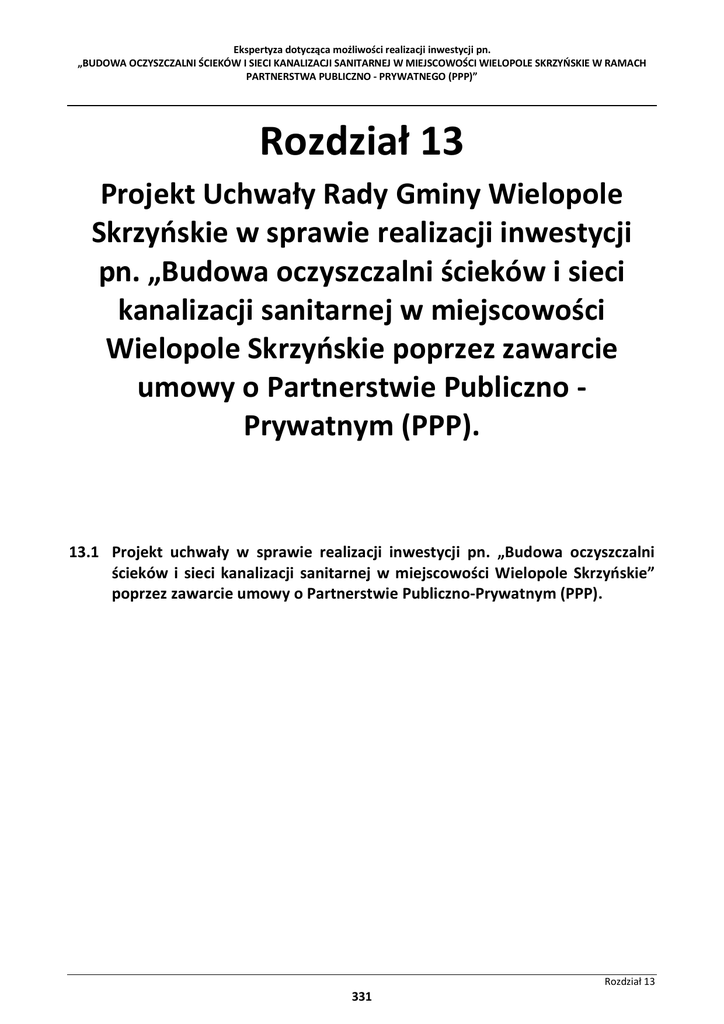 Ekspertyza dotycząca możliwości realizacji inwestycji pn.
„BUDOWA OCZYSZCZALNI ŚCIEKÓW I SIECI KANALIZACJI SANITARNEJ W MIEJSCOWOŚCI WIELOPOLE SKRZYŃSKIE W RAMACH PARTNERSTWA PUBLICZNO - PRYWATNEGO (PPP)"

Rozdział 13

Projekt Uchwały Rady Gminy Wielopole Skrzyńskie w sprawie realizacji inwestycji pn. „Budowa oczyszczalni ścieków i sieci kanalizacji sanitarnej w miejscowości Wielopole Skrzyńskie poprzez zawarcie umowy o Partnerstwie Publiczno - Prywatnym (PPP).

13.1 Projekt uchwały w sprawie realizacji inwestycji pn. „Budowa oczyszczalni ścieków i sieci kanalizacji sanitarnej w miejscowości Wielopole Skrzyńskie" poprzez zawarcie umowy o Partnerstwie Publiczno-Prywatnym (PPP).

Rozdział 13

331